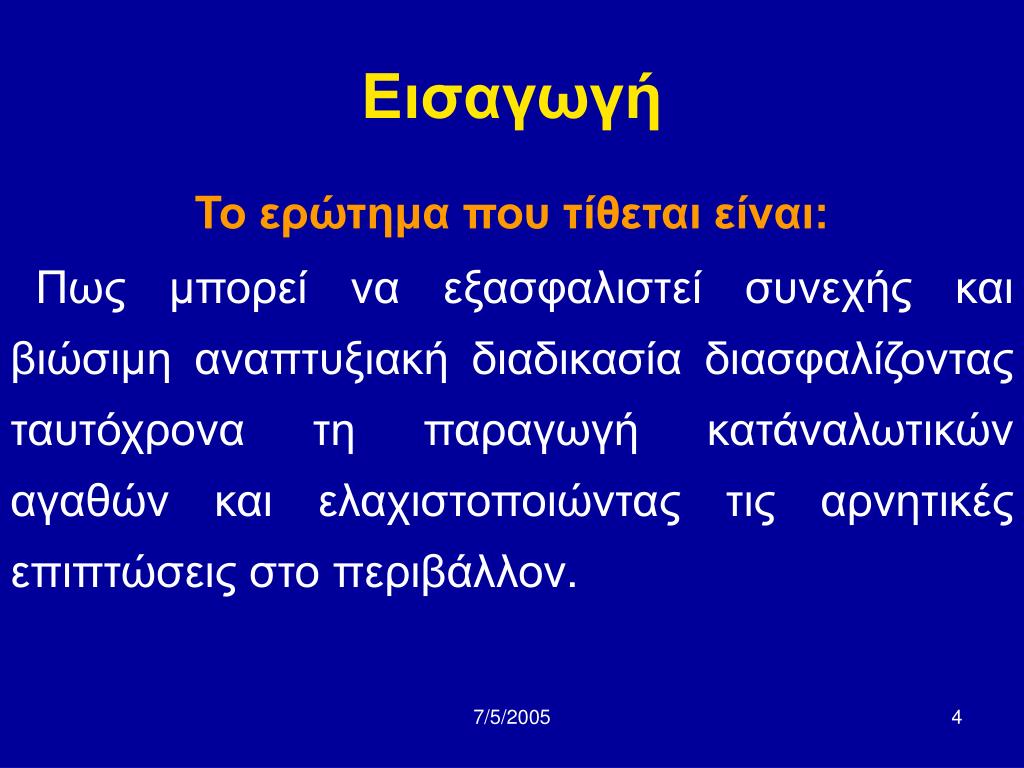 Εισαγωγή

Το ερώτημα που τίθεται είναι:

Πως μπορεί να εξασφαλιστεί συνεχής και βιώσιμη αναπτυξιακή διαδικασία διασφαλίζοντας ταυτόχρονα τη παραγωγή κατάναλωτικών αγαθών και ελαχιστοποιώντας τις αρνητικές επιπτώσεις στο περιβάλλον.

7/5/2005

4